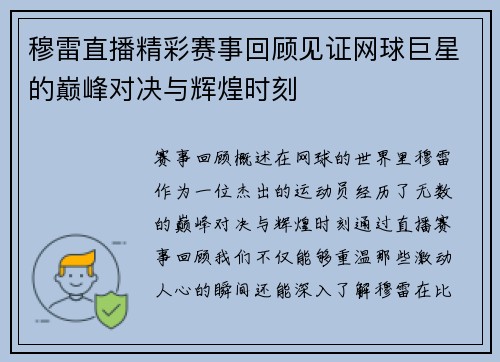 穆雷直播精彩赛事回顾见证网球巨星的巅峰对决与辉煌时刻

赛事回顾概述在网球的世界里穆雷作为一位杰出的运动员经历了无数的巅峰对决与辉煌时刻通过直播赛事回顾我们不仅能够重温那些激动人心的瞬间还能深入了解穆雷在比